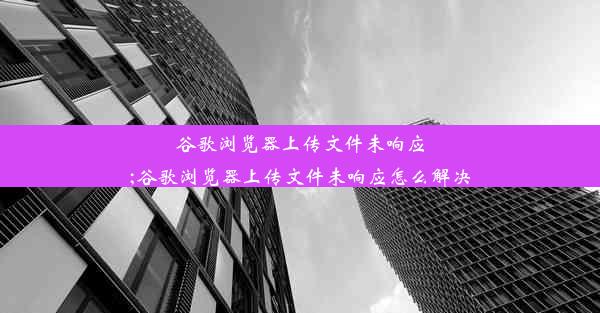 谷歌浏览器上传文件未响应
;谷歌浏览器上传文件未响应怎么解决